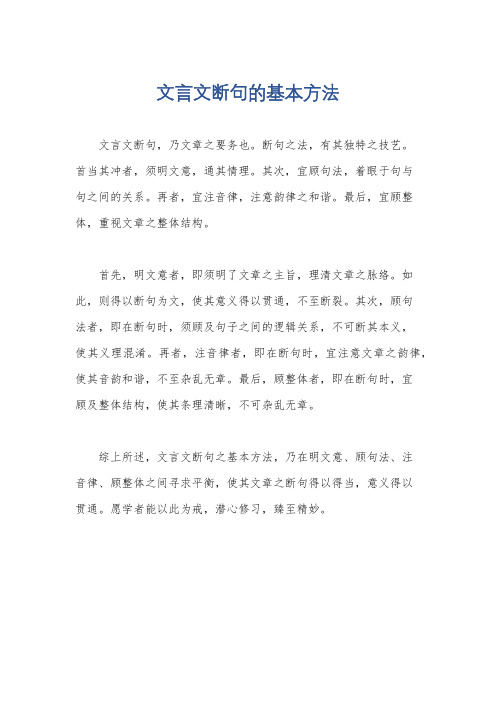 文言文断句的基本方法

文言文断句，乃文章之要务也。断句之法，有其独特之技艺。首当其冲者，须明文意，通其情理。其次，宜顾句法，着眼于句与句之间的关系。再者，宜注音律，注意韵律之和谐。最后，宜顾整体，重视文章之整体结构。

首先，明文意者，即须明了文章之主旨，理清文章之脉络。如此，则得以断句为文，使其意义得以贯通，不至断裂。其次，顾句法者，即在断句时，须顾及句子之间的逻辑关系，不可断其本义，使其义理混淆。再者，注音律者，即在断句时，宜注意文章之韵律，使其音韵和谐，不至杂乱无章。最后，顾整体者，即在断句时，宜顾及整体结构，使其条理清晰，不可杂乱无章。

综上所述，文言文断句之基本方法，乃在明文意、顾句法、注音律、顾整体之间寻求平衡，使其文章之断句得以得当，意义得以贯通。愿学者能以此为戒，潜心修习，臻至精妙。